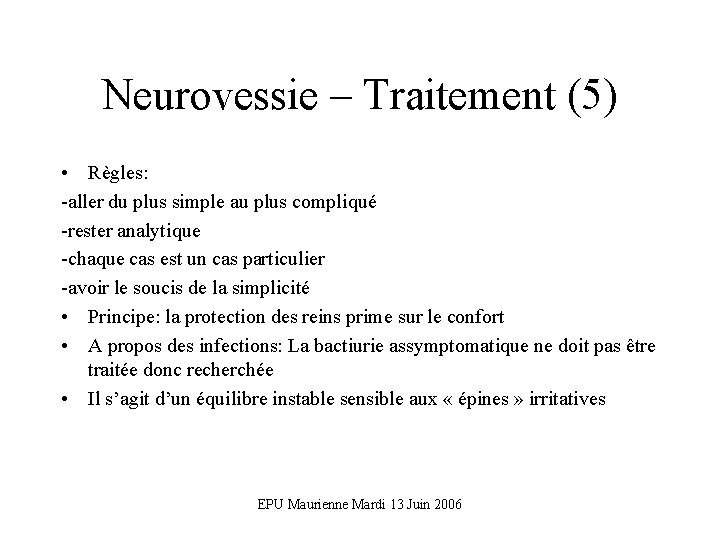 Neurovessie – Traitement (5)

• Règles:

-aller du plus simple au plus compliqué

-rester analytique

-chaque cas est un cas particulier

-avoir le soucis de la simplicité

• Principe: la protection des reins prime sur le confort

• A propos des infections: La bactiurie assymptomatique ne doit pas être traitée donc recherchée

• Il s'agit d'un équilibre instable sensible aux « épines » irritatives

EPU Maurienne Mardi 13 Juin 2006